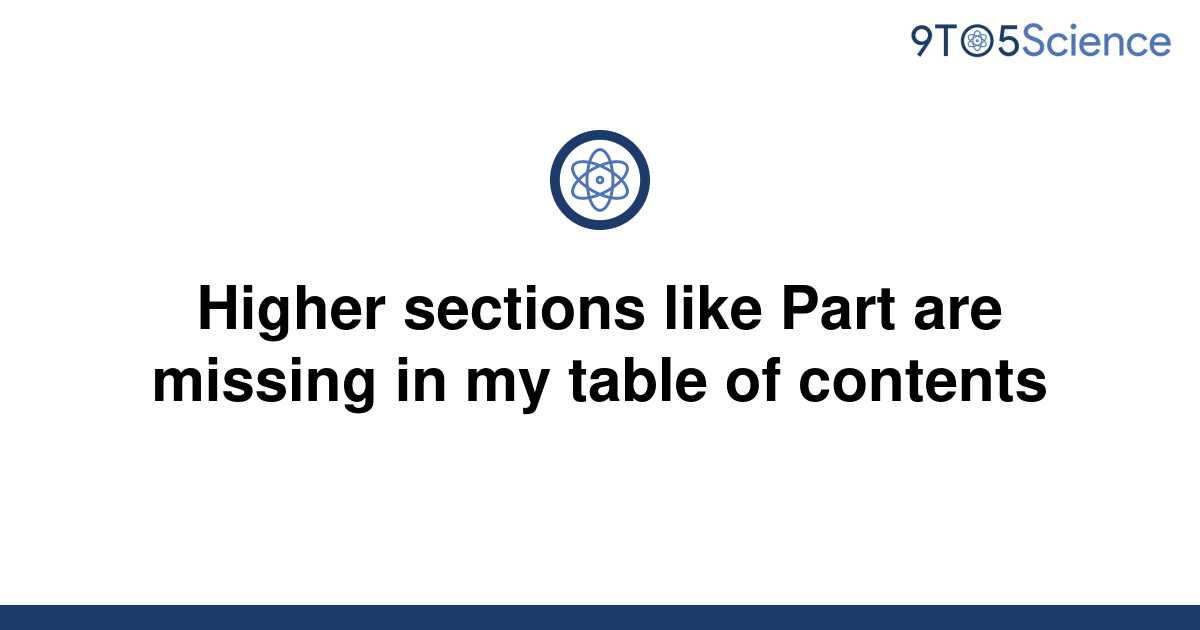 9TO5Science

Higher sections like Part are missing in my table of contents